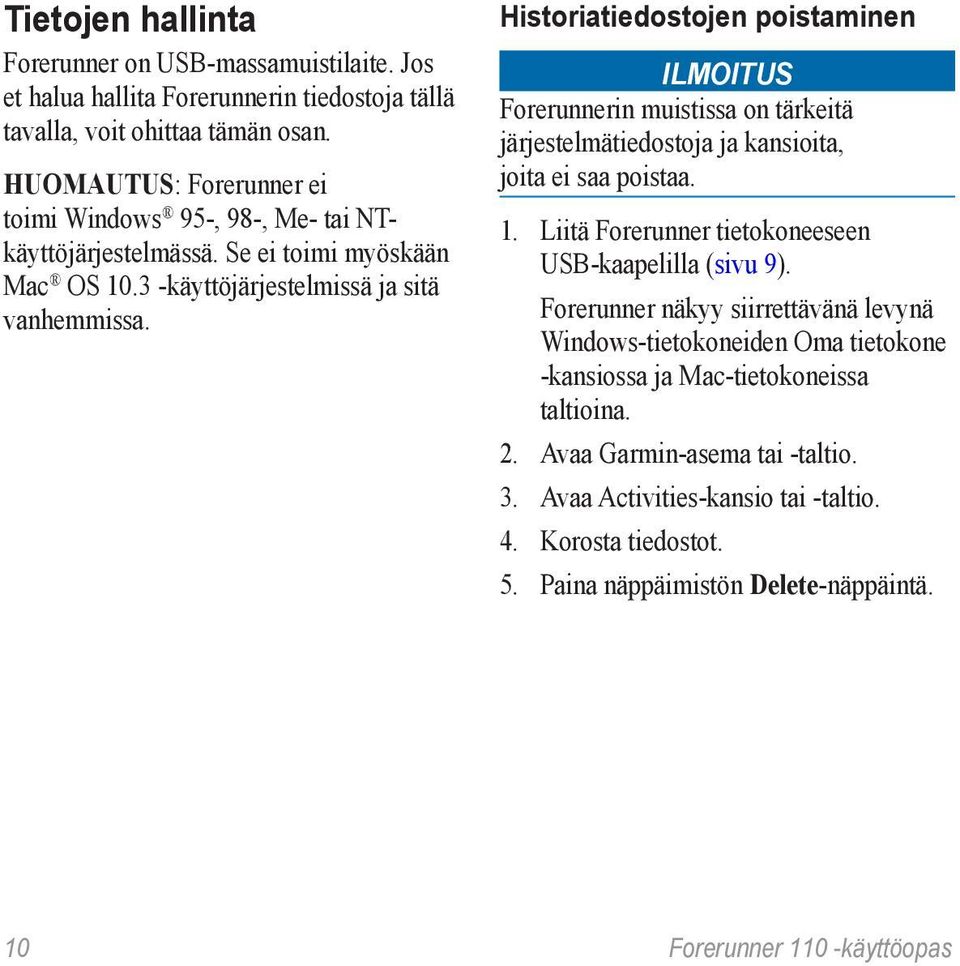 Tietojen hallinta

Forerunner on USB-massamuistilaite. Jos et halua hallita Forerunnerin tiedostoja tällä tavalla, voit ohittaa tämän osan.

HUOMAUTUS: Forerunner ei toimi Windows® 95-, 98-, Me- tai NT-käyttöjärjestelmässä. Se ei toimi myöskään Mac® OS 10.3 -käyttöjärjestelmissä ja sitä vanhemmissa.

Historiatiedostojen poistaminen

ILMOITUS

Forerunnerin muistissa on tärkeitä järjestelmätiedostoja ja kansioita, joita ei saa poistaa.

1. Liitä Forerunner tietokoneeseen USB-kaapelilla (sivu 9).

Forerunner näkyy siirrettävänä levynä Windows-tietokoneiden Oma tietokone -kansiossa ja Mac-tietokoneissa taltioina.

2. Avaa Garmin-asema tai -taltio.

3. Avaa Activities-kansio tai -taltio.

4. Korosta tiedostot.

5. Paina näppäimistön Delete-näppäintä.

10

Forerunner 110 -käyttöopas